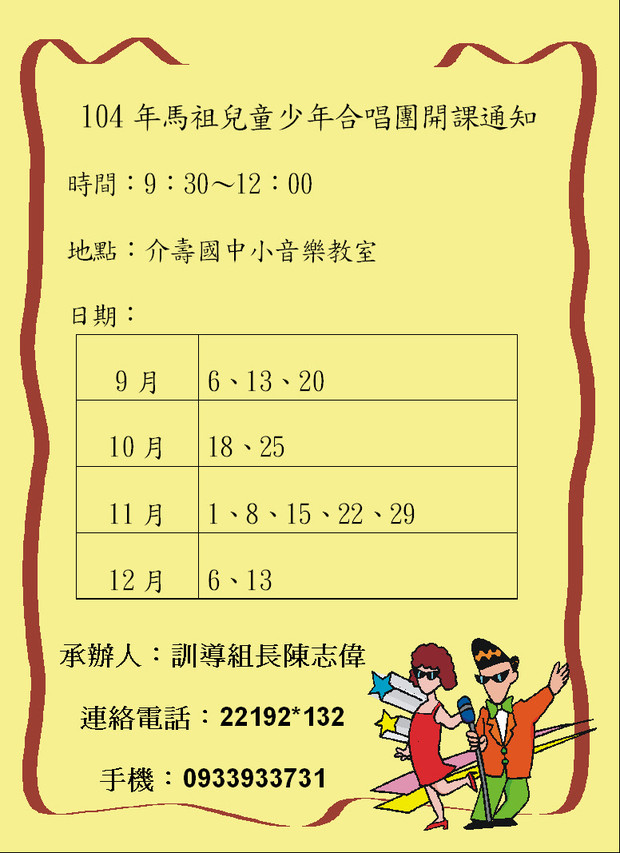 104 年馬祖兒童少年合唱團開課通知

時間：9：30～12：00

地點：介壽國中小音樂教室

日期：

| 9 月 | 6、13、20 |
|---|---|
| 10 月 | 18、25 |
| 11 月 | 1、8、15、22、29 |
| 12 月 | 6、13 |

承辦人：訓導組長陳志偉

連絡電話：22192*132

手機：0933933731